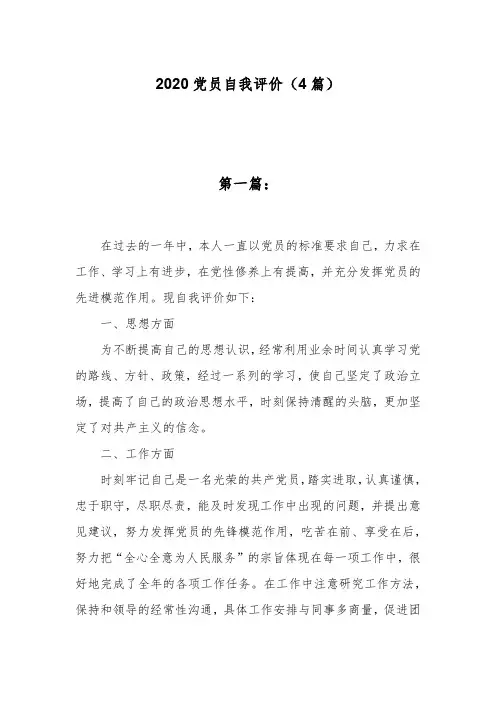 2020 党员自我评价（4 篇）

第一篇：

在过去的一年中，本人一直以党员的标准要求自己，力求在工作、学习上有进步，在党性修养上有提高，并充分发挥党员的先进模范作用。现自我评价如下：

一、思想方面

为不断提高自己的思想认识，经常利用业余时间认真学习党的路线、方针、政策，经过一系列的学习，使自己坚定了政治立场，提高了自己的政治思想水平，时刻保持清醒的头脑，更加坚定了对共产主义的信念。

二、工作方面

时刻牢记自己是一名光荣的共产党员，踏实进取，认真谨慎，忠于职守，尽职尽责，能及时发现工作中出现的问题，并提出意见建议，努力发挥党员的先锋模范作用，吃苦在前、享受在后，努力把“全心全意为人民服务”的宗旨体现在每一项工作中，很好地完成了全年的各项工作任务。在工作中注意研究工作方法，保持和领导的经常性沟通，具体工作安排与同事多商量，促进团